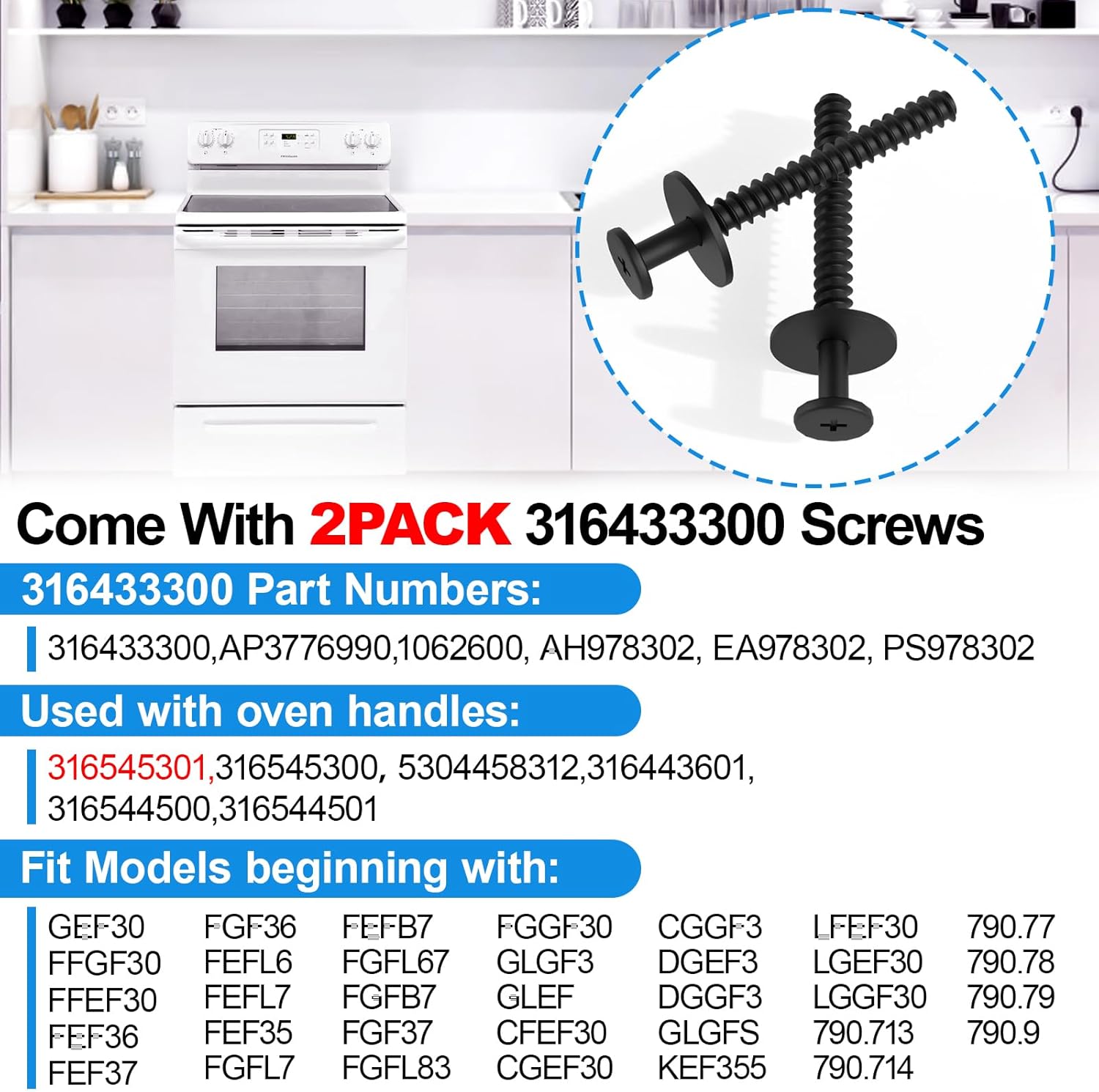 Come With 2PACK 316433300 Screws

316433300 Part Numbers:

316433300,AP3776990,1062600, AH978302, EA978302, PS978302

Used with oven handles:

316545301,316545300, 5304458312,316443601, 316544500,316544501

Fit Models beginning with:

GEF30
FFGF30
FFEF30
FEF36
FEF37

FGF36
FEFL6
FEFL7
FEF35
FGFL7

FEFB7
FGFL67
FGFB7
FGF37
FGFL83

FGGF30
GLGF3
GLEF
CFEF30
CGEF30

CGGF3
DGEF3
DGGF3
GLGFS
KEF355

LFEF30
LGEF30
LGGF30
790.713
790.714

790.77
790.78
790.79
790.9